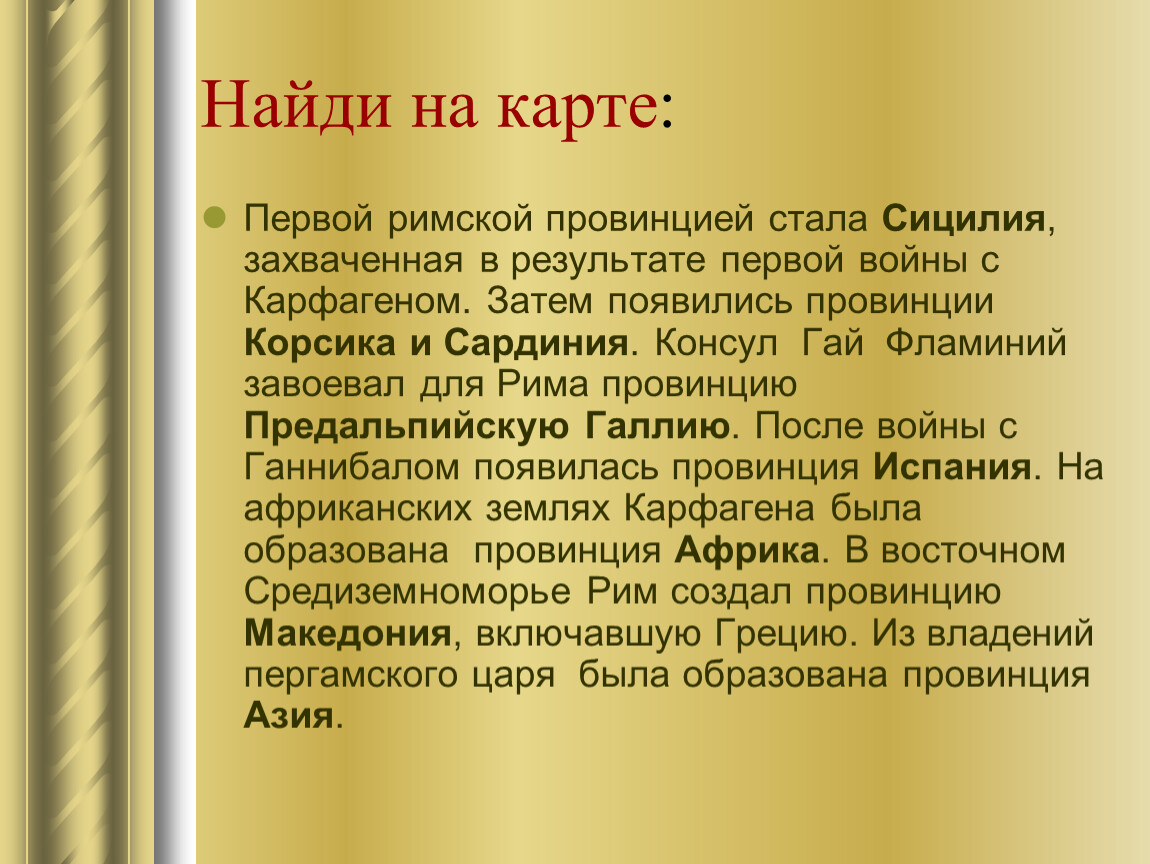 Найди на карте:

Первой римской провинцией стала Сицилия, захваченная в результате первой войны с Карфагеном. Затем появились провинции Корсика и Сардиния. Консул Гай Фламиний завоевал для Рима провинцию Предальпийскую Галлию. После войны с Ганнибалом появилась провинция Испания. На африканских землях Карфагена была образована провинция Африка. В восточном Средиземноморье Рим создал провинцию Македония, включавшую Грецию. Из владений пергамского царя была образована провинция Азия.